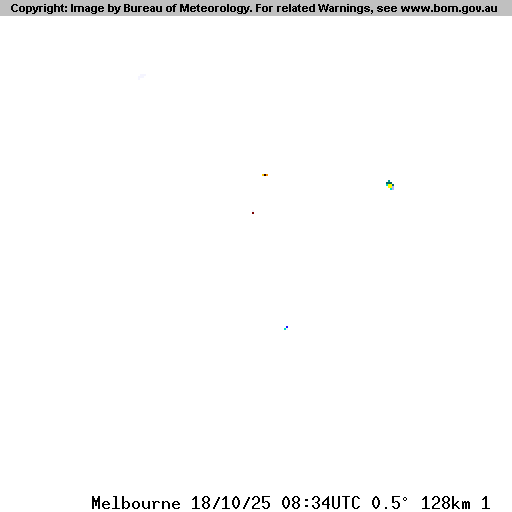 Copyright: Image by Bureau of Meteorology. For related Warnings, see www.bom.gov.au

Melbourne 18/10/25 08:34UTC 0.5° 128km 1